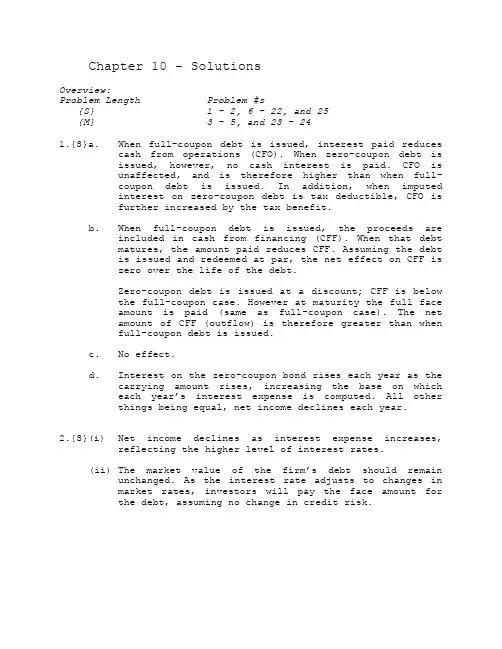 Chapter 10 - Solutions

Overview:
Problem Length    Problem #s
{S}    1 - 2, 6 - 22, and 25
{M}    3 - 5, and 23 - 24

1.{S}a. When full-coupon debt is issued, interest paid reduces cash from operations (CFO). When zero-coupon debt is issued, however, no cash interest is paid. CFO is unaffected, and is therefore higher than when full-coupon debt is issued. In addition, when imputed interest on zero-coupon debt is tax deductible, CFO is further increased by the tax benefit.

b. When full-coupon debt is issued, the proceeds are included in cash from financing (CFF). When that debt matures, the amount paid reduces CFF. Assuming the debt is issued and redeemed at par, the net effect on CFF is zero over the life of the debt.

Zero-coupon debt is issued at a discount; CFF is below the full-coupon case. However at maturity the full face amount is paid (same as full-coupon case). The net amount of CFF (outflow) is therefore greater than when full-coupon debt is issued.

c. No effect.

d. Interest on the zero-coupon bond rises each year as the carrying amount rises, increasing the base on which each year's interest expense is computed. All other things being equal, net income declines each year.

2.{S}(i) Net income declines as interest expense increases, reflecting the higher level of interest rates.

(ii) The market value of the firm's debt should remain unchanged. As the interest rate adjusts to changes in market rates, investors will pay the face amount for the debt, assuming no change in credit risk.